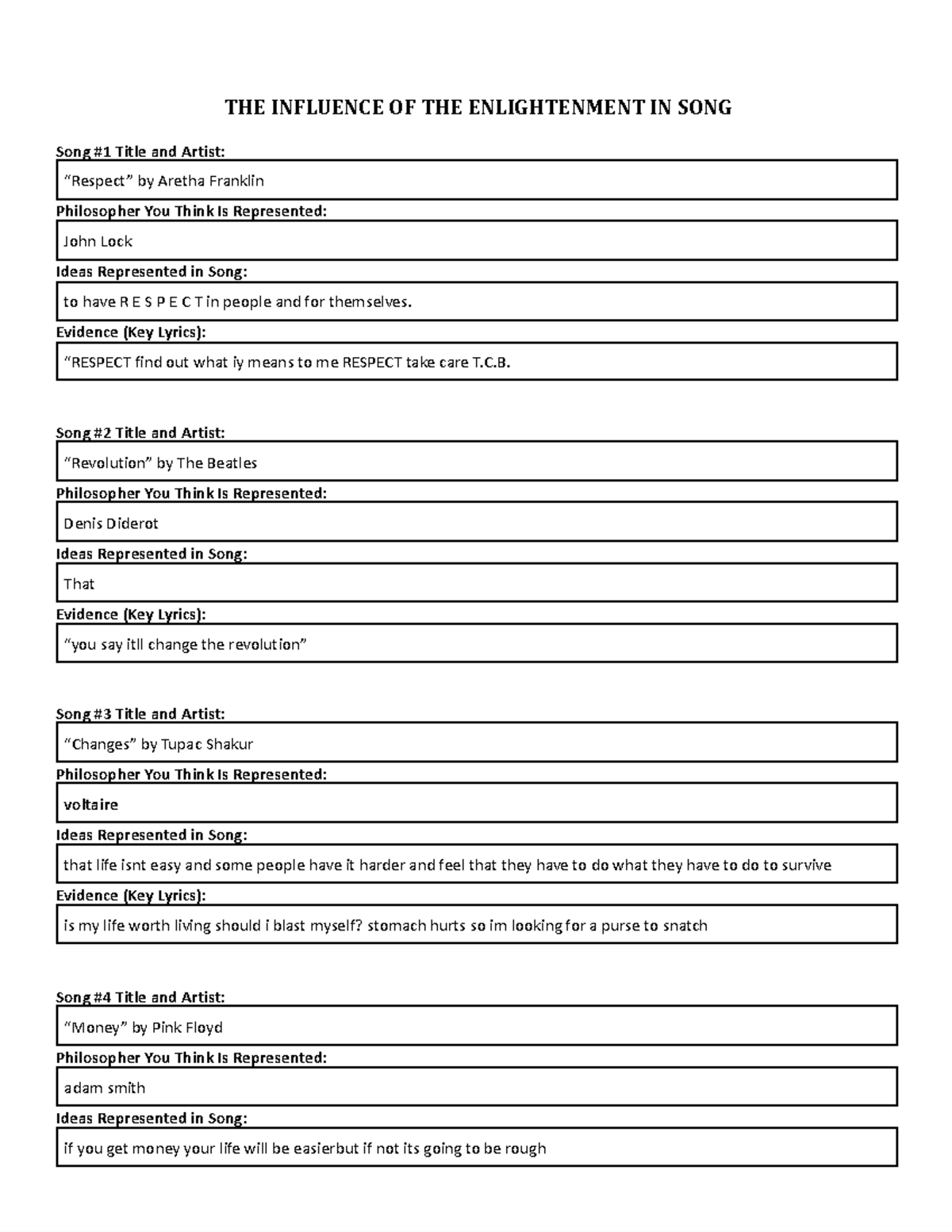 THE INFLUENCE OF THE ENLIGHTENMENT IN SONG

Song #1 Title and Artist:

“Respect” by Aretha Franklin

Philosopher You Think Is Represented:

John Lock

Ideas Represented in Song:

to have R E S P E C T in people and for themselves.

Evidence (Key Lyrics):

“RESPECT find out what iy means to me RESPECT take care T.C.B.

Song #2 Title and Artist:

“Revolution” by The Beatles

Philosopher You Think Is Represented:

Denis Diderot

Ideas Represented in Song:

That

Evidence (Key Lyrics):

“you say itll change the revolution”

Song #3 Title and Artist:

“Changes” by Tupac Shakur

Philosopher You Think Is Represented:

voltaire

Ideas Represented in Song:

that life isnt easy and some people have it harder and feel that they have to do what they have to do to survive

Evidence (Key Lyrics):

is my life worth living should i blast myself? stomach hurts so im looking for a purse to snatch

Song #4 Title and Artist:

“Money” by Pink Floyd

Philosopher You Think Is Represented:

adam smith

Ideas Represented in Song:

if you get money your life will be easierbut if not its going to be rough